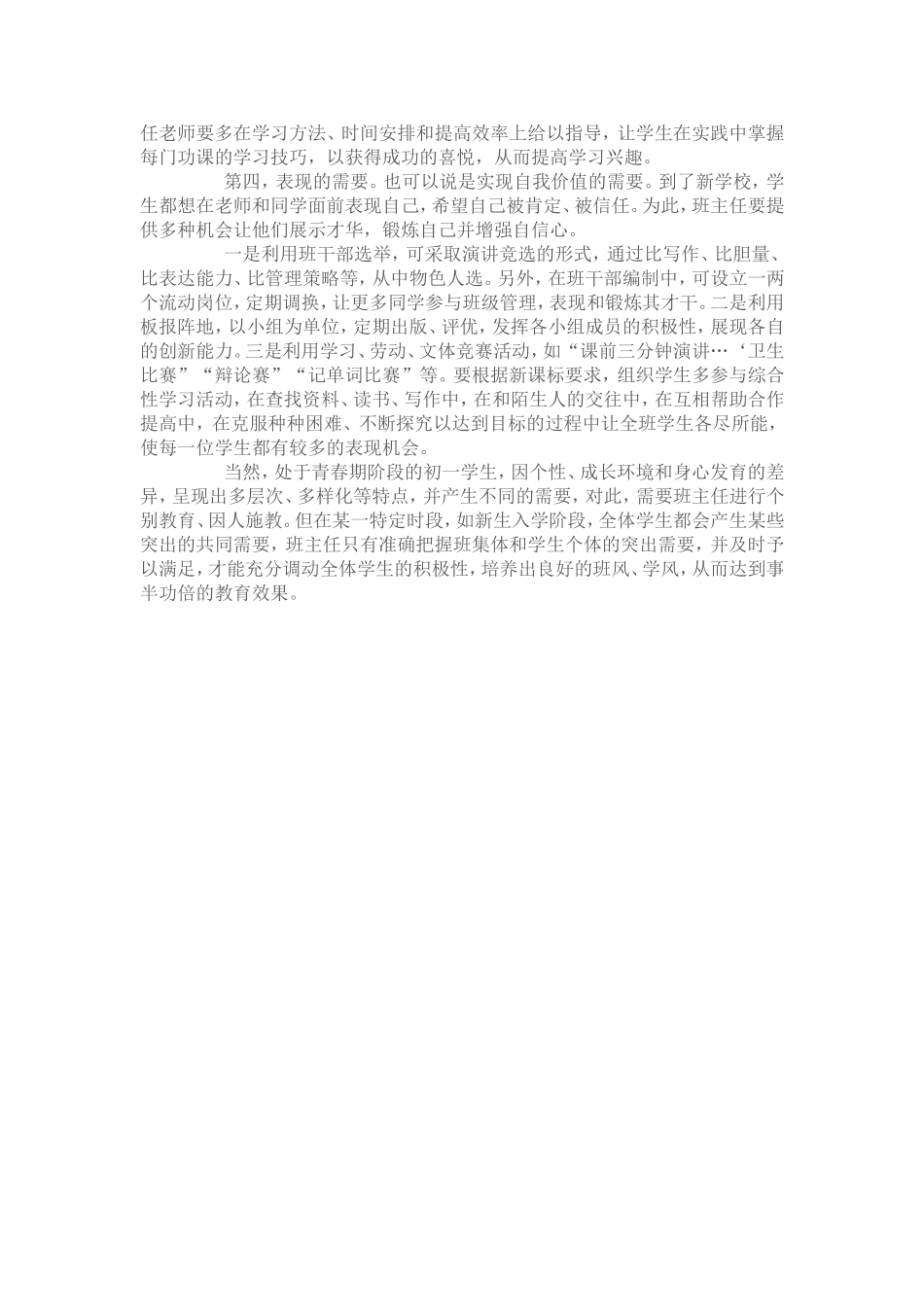 任老师要多在学习方法、时间安排和提高效率上给以指导，让学生在实践中掌握每门功课的学习技巧，以获得成功的喜悦，从而提高学习兴趣。

第四，表现的需要。也可以说是实现自我价值的需要。到了新学校，学生都想在老师和同学面前表现自己，希望自己被肯定、被信任。为此，班主任要提供多种机会让他们展示才华，锻炼自己并增强自信心。

一是利用班干部选举，可采取演讲竞选的形式，通过比写作、比胆量、比表达能力、比管理策略等，从中物色人选。另外，在班干部编制中，可设立一两个流动岗位，定期调换，让更多同学参与班级管理，表现和锻炼其才干。二是利用板报阵地，以小组为单位，定期出版、评优，发挥各小组成员的积极性，展现各自的创新能力。三是利用学习、劳动、文体竞赛活动，如“课前三分钟演讲…‘卫生比赛”“辩论赛”“记单词比赛”等。要根据新课标要求，组织学生多参与综合性学习活动，在查找资料、读书、写作中，在和陌生人的交往中，在互相帮助合作提高中，在克服种种困难、不断探究以达到目标的过程中让全班学生各尽所能，使每一位学生都有较多的表现机会。

当然，处于青春期阶段的初一学生，因个性、成长环境和身心发育的差异，呈现出多层次、多样化等特点，并产生不同的需要，对此，需要班主任进行个别教育、因人施教。但在某一特定时段，如新生入学阶段，全体学生都会产生某些突出的共同需要，班主任只有准确把握班集体和学生个体的突出需要，并及时予以满足，才能充分调动全体学生的积极性，培养出良好的班风、学风，从而达到事半功倍的教育效果。